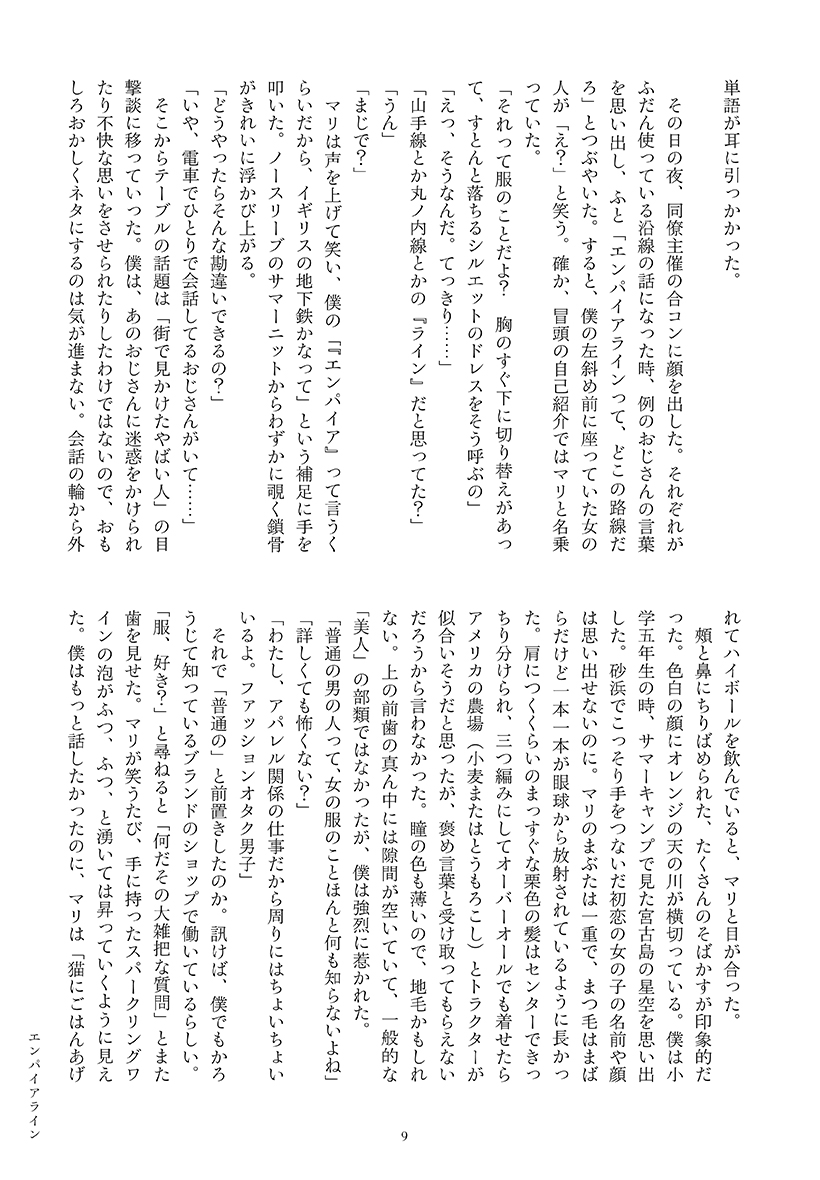 単語が耳に引っかかった。

その日の夜、同僚主催の合コンに顔を出した。それぞれがふだん使っている沿線の話になった時、例のおじさんの言葉を思い出し、ふと「エンパイアラインって、どこの路線だろ」とつぶやいた。すると、僕の左斜め前に座っていた女の人が「え?」と笑う。確か、冒頭の自己紹介ではマリと名乗っていた。

「それって服のことだよ? 胸のすぐ下に切り替えがあって、すとんと落ちるシルエットのドレスをそう呼ぶの」

「えっ、そうなんだ。てっきり……」

「山手線とか丸ノ内線とかの『ライン』だと思ってた?」

「うん」

「まじで?」

マリは声を上げて笑い、僕の「『エンパイア』って言うくらいだから、イギリスの地下鉄かなって」という補足に手を叩いた。ノースリーブのサマーニットからわずかに覗く鎖骨がきれいに浮かび上がる。

「どうやったらそんな勘違いできるの?」

「いや、電車でひとりで会話してるおじさんがいて……」

そこからテーブルの話題は「街で見かけたやばい人」の目撃談に移っていった。僕は、あのおじさんに迷惑をかけられたり不快な思いをさせられたりしたわけではないので、おもしろおかしくネタにするのは気が進まない。会話の輪から外れてハイボールを飲んでいると、マリと目が合った。

頬と鼻にちりばめられた、たくさんのそばかすが印象的だった。色白の顔にオレンジの天の川が横切っている。僕は小学五年生の時、サマーキャンプで見た宮古島の星空を思い出した。砂浜でこっそり手をつないだ初恋の女の子の名前や顔は思い出せないのに。マリのまぶたは一重で、まつ毛はまばらだけど一本一本が眼球から放射されているように長かった。肩につくくらいのまっすぐな栗色の髪はセンターできっちり分けられ、三つ編みにしてオーバーオールでも着せたらアメリカの農場(小麦またはとうもろこし)とトラクターが似合いそうだと思ったが、褒め言葉と受け取ってもらえないだろうから言わなかった。瞳の色も薄いので、地毛かもしれない。上の前歯の真ん中には隙間が空いていて、一般的な「美人」の部類ではなかったが、僕は強烈に惹かれた。

「普通の男の人って、女の服のことほんと何も知らないよね」

「詳しくても怖くない?」

「わたし、アパレル関係の仕事だから周りにはちょいちょいいるよ。ファッションオタク男子」

それで「普通の」と前置きしたのか。訊けば、僕でもかろうじて知っているブランドのショップで働いているらしい。

「服、好き?」と尋ねると「何だその大雑把な質問」とまた歯を見せた。マリが笑うたび、手に持ったスパークリングワインの泡がふつ、ふつ、と湧いては昇っていくように見えた。僕はもっと話したかったのに、マリは「猫にごはんあげ

エンパイアライン

9